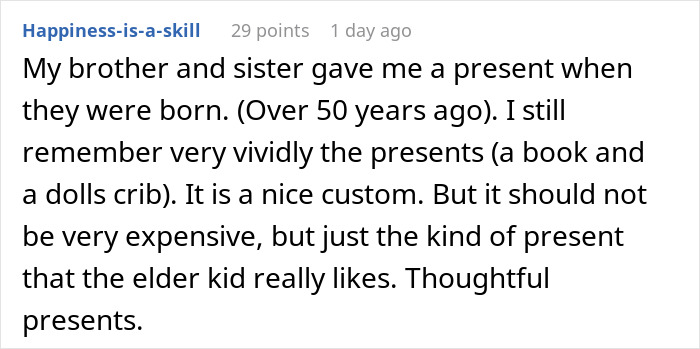 Happiness-is-a-skill 29 points 1 day ago

My brother and sister gave me a present when they were born. (Over 50 years ago). I still remember very vividly the presents (a book and a dolls crib). It is a nice custom. But it should not be very expensive, but just the kind of present that the elder kid really likes. Thoughtful presents.